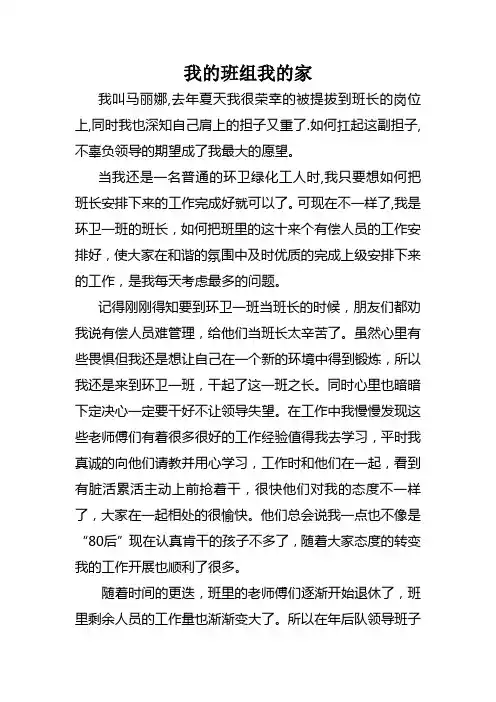 我的班组我的家

我叫马丽娜,去年夏天我很荣幸的被提拔到班长的岗位上,同时我也深知自己肩上的担子又重了.如何扛起这副担子,不辜负领导的期望成了我最大的愿望。

当我还是一名普通的环卫绿化工人时,我只要想如何把班长安排下来的工作完成好就可以了。可现在不一样了,我是环卫一班的班长，如何把班里的这十来个有偿人员的工作安排好，使大家在和谐的氛围中及时优质的完成上级安排下来的工作，是我每天考虑最多的问题。

记得刚刚得知要到环卫一班当班长的时候，朋友们都劝我说有偿人员难管理，给他们当班长太辛苦了。虽然心里有些畏惧但我还是想让自己在一个新的环境中得到锻炼，所以我还是来到环卫一班，干起了这一班之长。同时心里也暗暗下定决心一定要干好不让领导失望。在工作中我慢慢发现这些老师傅们有着很多很好的工作经验值得我去学习，平时我真诚的向他们请教并用心学习，工作时和他们在一起，看到有脏活累活主动上前抢着干，很快他们对我的态度不一样了，大家在一起相处的很愉快。他们总会说我一点也不像是“80后”现在认真肯干的孩子不多了，随着大家态度的转变我的工作开展也顺利了很多。

随着时间的更迭，班里的老师傅们逐渐开始退休了，班里剩余人员的工作量也渐渐变大了。所以在年后队领导班子